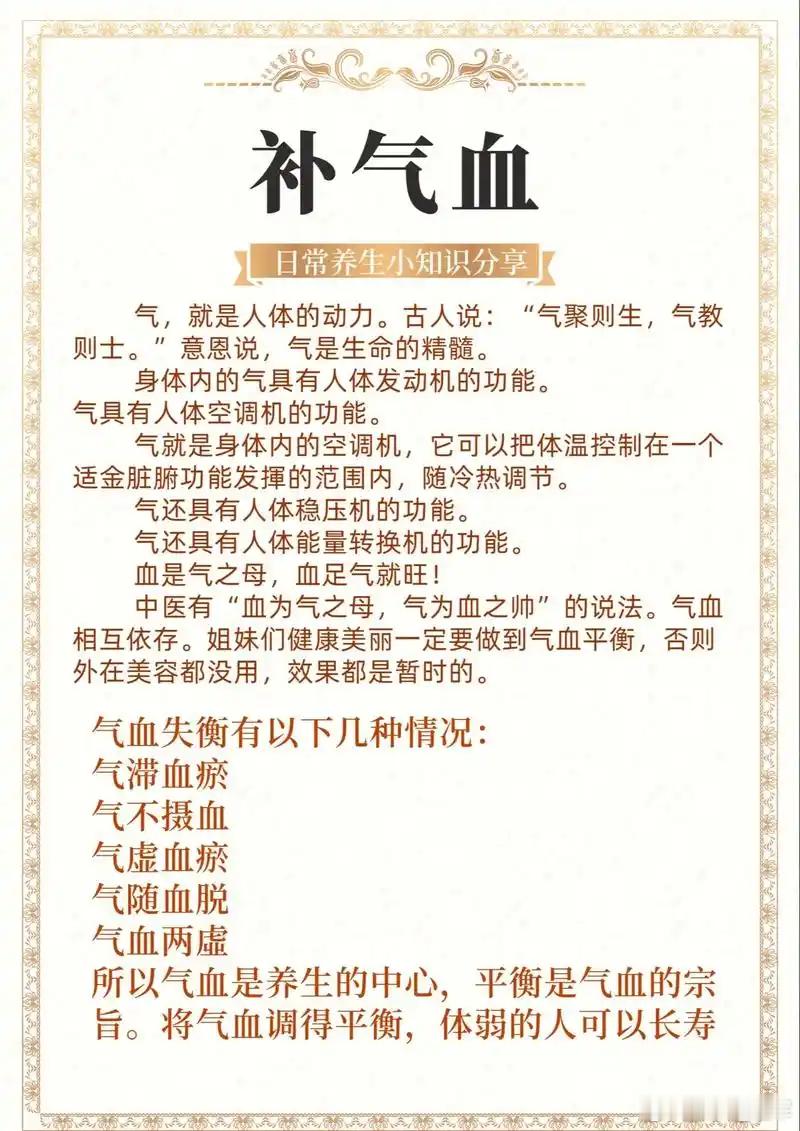 补气血

日常养生小知识分享

气，就是人体的动力。古人说：“气聚则生，气教则士。”意恩说，气是生命的精髓。

身体内的气具有人体发动机的功能。

气具有人体空调机的功能。

气就是身体内的空调机，它可以把体温控制在一个适金脏腑功能发挥的范围内，随冷热调节。

气还具有人体稳压机的功能。

气还具有人体能量转换机的功能。

血是气之母，血足气就旺！

中医有“血为气之母，气为血之帅”的说法。气血相互依存。姐妹们健康美丽一定要做到气血平衡，否则外在美容都没用，效果都是暂时的。

气血失衡有以下几种情况：
气滞血瘀
气不摄血
气虚血瘀
气随血脱
气血两虚
所以气血是养生的中心，平衡是气血的宗旨。将气血调得平衡，体弱的人可以长寿